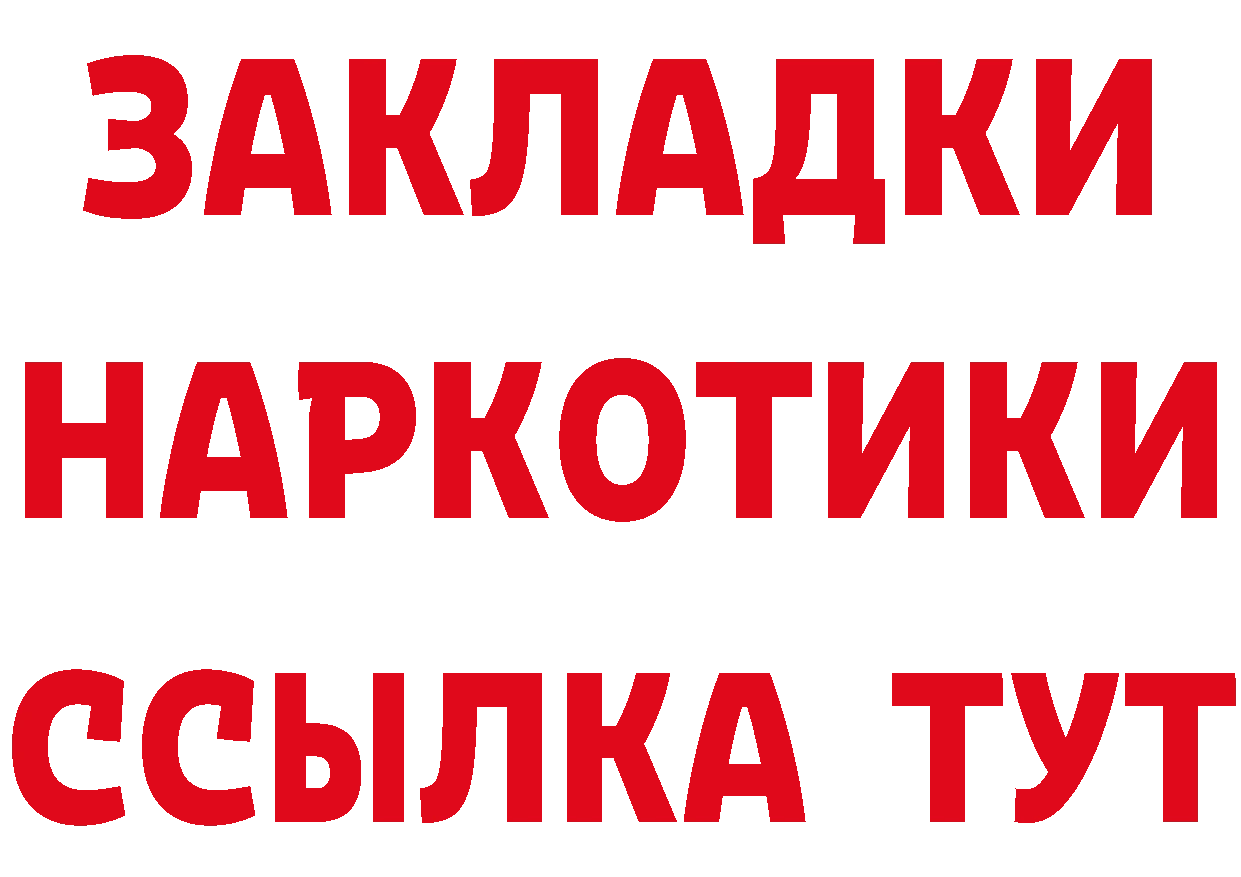 ЗАКЛАДКИ
НАРКОТИКИ
ССЫЛКА ТУТ